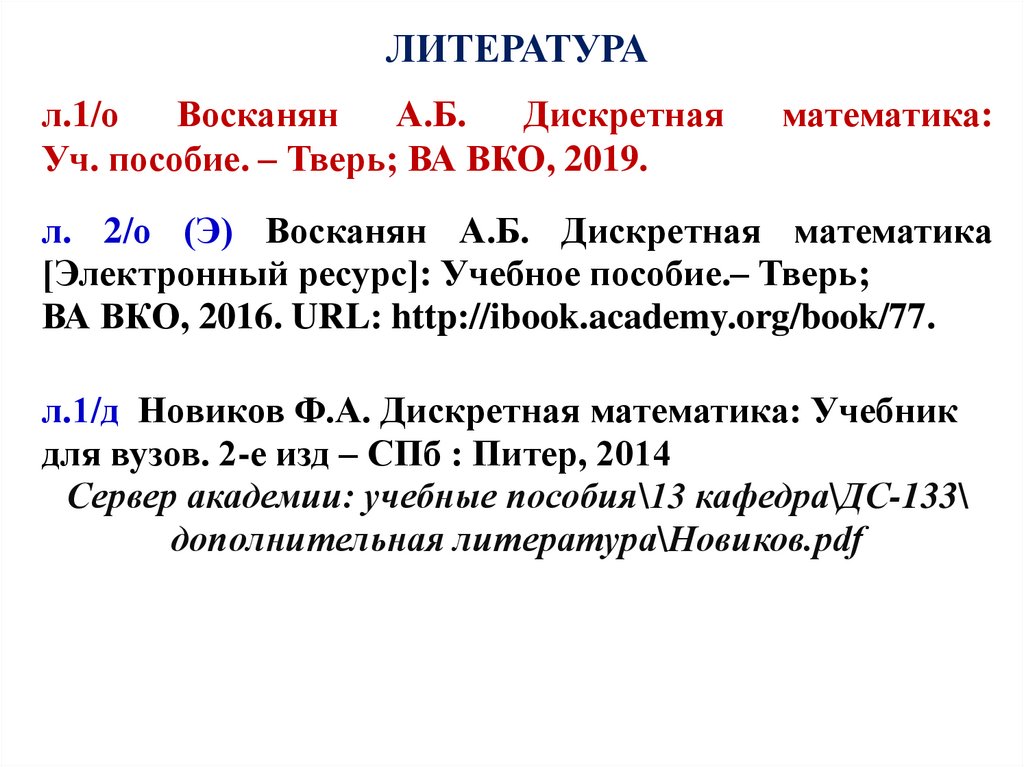 ЛИТЕРАТУРА

л.1/о Восканян А.Б. Дискретная математика: Уч. пособие. – Тверь; ВА ВКО, 2019.

л. 2/о (Э) Восканян А.Б. Дискретная математика [Электронный ресурс]: Учебное пособие.– Тверь; ВА ВКО, 2016. URL: http://ibook.academy.org/book/77.

л.1/д Новиков Ф.А. Дискретная математика: Учебник для вузов. 2-е изд – СПб : Питер, 2014
Сервер академии: учебные пособия\13 кафедра\ДС-133\ дополнительная литература\Новиков.pdf